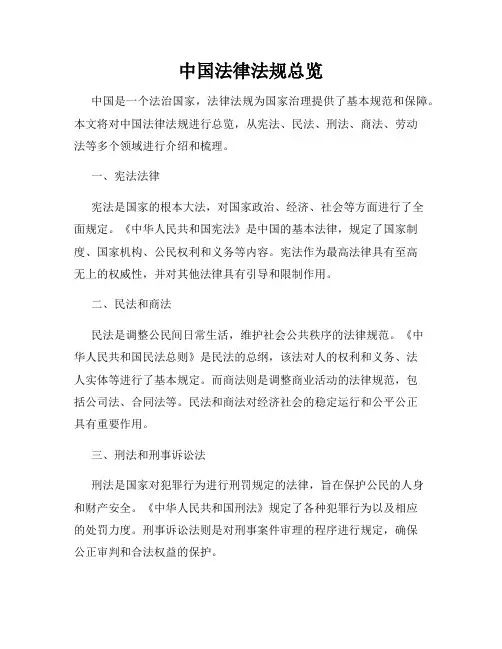 中国法律法规总览

中国是一个法治国家，法律法规为国家治理提供了基本规范和保障。本文将对中国法律法规进行总览，从宪法、民法、刑法、商法、劳动法等多个领域进行介绍和梳理。

一、宪法法律

宪法是国家的根本大法，对国家政治、经济、社会等方面进行了全面规定。《中华人民共和国宪法》是中国的基本法律，规定了国家制度、国家机构、公民权利和义务等内容。宪法作为最高法律具有至高无上的权威性，并对其他法律具有引导和限制作用。

二、民法和商法

民法是调整公民间日常生活，维护社会公共秩序的法律规范。《中华人民共和国民法总则》是民法的总纲，该法对人的权利和义务、法人实体等进行了基本规定。而商法则是调整商业活动的法律规范，包括公司法、合同法等。民法和商法对经济社会的稳定运行和公平公正具有重要作用。

三、刑法和刑事诉讼法

刑法是国家对犯罪行为进行刑罚规定的法律，旨在保护公民的人身和财产安全。《中华人民共和国刑法》规定了各种犯罪行为以及相应的处罚力度。刑事诉讼法则是对刑事案件审理的程序进行规定，确保公正审判和合法权益的保护。